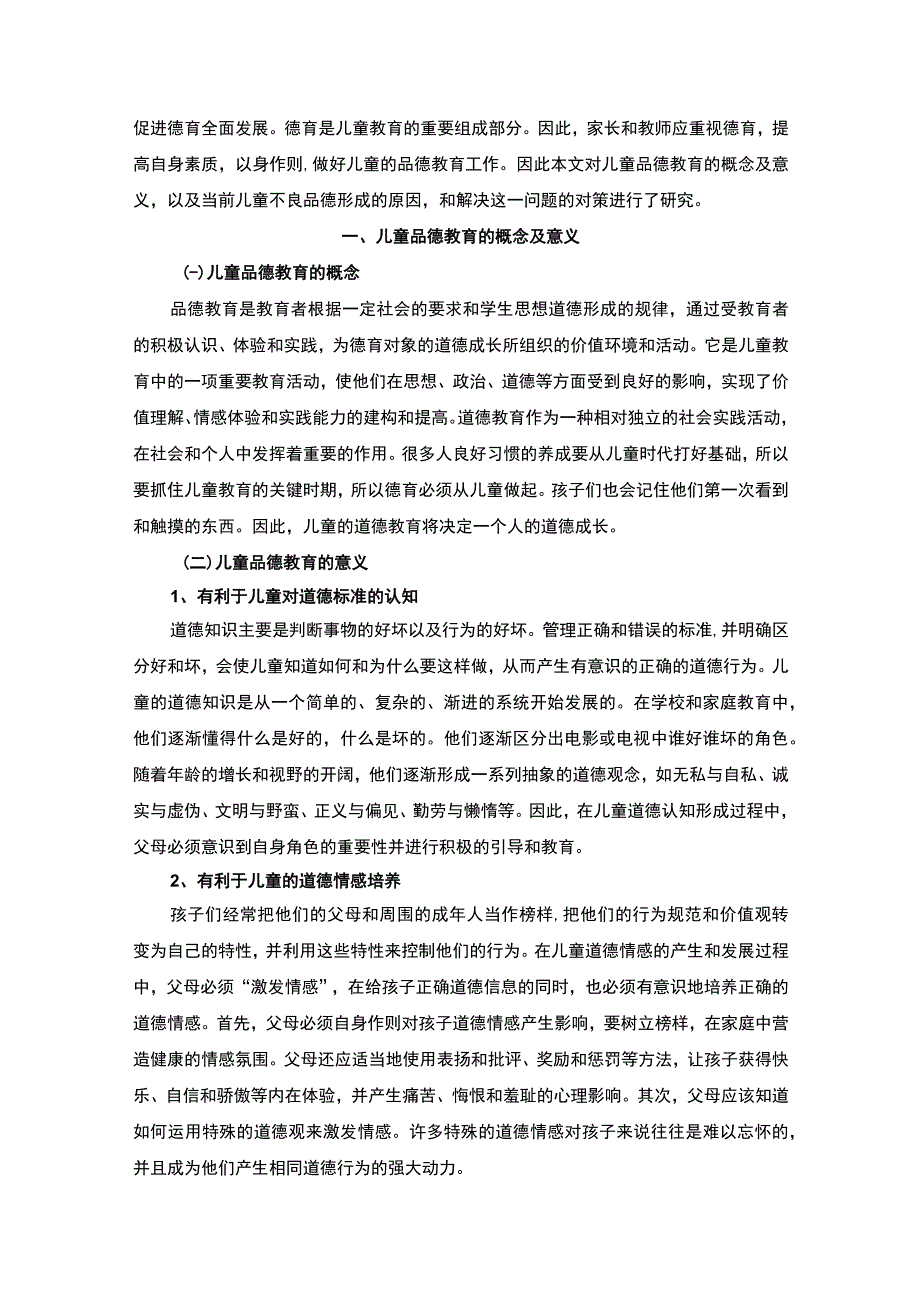 促进德育全面发展。德育是儿童教育的重要组成部分。因此，家长和教师应重视德育，提高自身素质，以身作则，做好儿童的品德教育工作。因此本文对儿童品德教育的概念及意义，以及当前儿童不良品德形成的原因，和解决这一问题的对策进行了研究。

一、儿童品德教育的概念及意义

(一)儿童品德教育的概念

品德教育是教育者根据一定社会的要求和学生思想道德形成的规律，通过受教育者的积极认识、体验和实践，为德育对象的道德成长所组织的价值环境和活动。它是儿童教育中的一项重要教育活动，使他们在思想、政治、道德等方面受到良好的影响，实现了价值理解、情感体验和实践能力的建构和提高。道德教育作为一种相对独立的社会实践活动，在社会和个人中发挥着重要的作用。很多人良好习惯的养成要从儿童时代打好基础，所以要抓住儿童教育的关键时期，所以德育必须从儿童做起。孩子们也会记住他们第一次看到和触摸的东西。因此，儿童的道德教育将决定一个人的道德成长。

（二)儿童品德教育的意义

1、有利于儿童对道德标准的认知

道德知识主要是判断事物的好坏以及行为的好坏。管理正确和错误的标准，并明确区分好和坏，会使儿童知道如何和为什么要这样做，从而产生有意识的正确的道德行为。儿童的道德知识是从一个简单的、复杂的、渐进的系统开始发展的。在学校和家庭教育中，他们逐渐懂得什么是好的，什么是坏的。他们逐渐区分出电影或电视中谁好谁坏的角色。随着年龄的增长和视野的开阔，他们逐渐形成一系列抽象的道德观念，如无私与自私、诚实与虚伪、文明与野蛮、正义与偏见、勤劳与懒惰等。因此，在儿童道德认知形成过程中，父母必须意识到自身角色的重要性并进行积极的引导和教育。

2、有利于儿童的道德情感培养

孩子们经常把他们的父母和周围的成年人当作榜样，把他们的行为规范和价值观转变为自己的特性，并利用这些特性来控制他们的行为。在儿童道德情感的产生和发展过程中，父母必须“激发情感”，在给孩子正确道德信息的同时，也必须有意识地培养正确的道德情感。首先，父母必须自身作则对孩子道德情感产生影响，要树立榜样，在家庭中营造健康的情感氛围。父母还应适当地使用表扬和批评、奖励和惩罚等方法，让孩子获得快乐、自信和骄傲等内在体验，并产生痛苦、悔恨和羞耻的心理影响。其次，父母应该知道如何运用特殊的道德观来激发情感。许多特殊的道德情感对孩子来说往往是难以忘怀的，并且成为他们产生相同道德行为的强大动力。